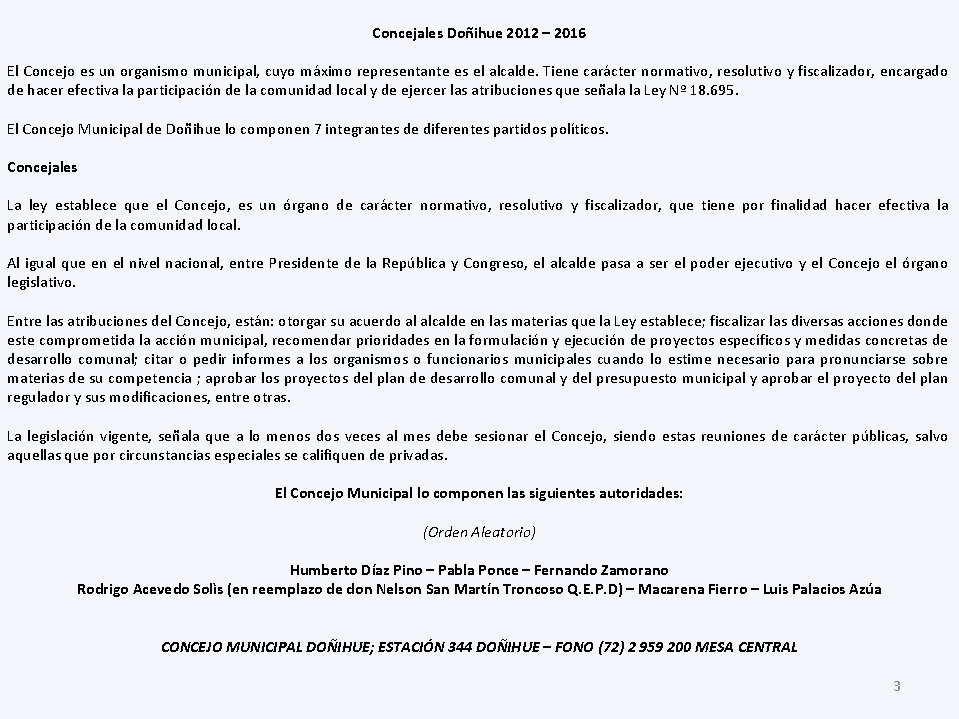 Concejales Doñihue 2012 – 2016

El Concejo es un organismo municipal, cuyo máximo representante es el alcalde. Tiene carácter normativo, resolutivo y fiscalizador, encargado de hacer efectiva la participación de la comunidad local y de ejercer las atribuciones que señala la Ley Nº 18.695.

El Concejo Municipal de Doñihue lo componen 7 integrantes de diferentes partidos políticos.

Concejales

La ley establece que el Concejo, es un órgano de carácter normativo, resolutivo y fiscalizador, que tiene por finalidad hacer efectiva la participación de la comunidad local.

Al igual que en el nivel nacional, entre Presidente de la República y Congreso, el alcalde pasa a ser el poder ejecutivo y el Concejo el órgano legislativo.

Entre las atribuciones del Concejo, están: otorgar su acuerdo al alcalde en las materias que la Ley establece; fiscalizar las diversas acciones donde este comprometida la acción municipal, recomendar prioridades en la formulación y ejecución de proyectos específicos y medidas concretas de desarrollo comunal; citar o pedir informes a los organismos o funcionarios municipales cuando lo estime necesario para pronunciarse sobre materias de su competencia ; aprobar los proyectos del plan de desarrollo comunal y del presupuesto municipal y aprobar el proyecto del plan regulador y sus modificaciones, entre otras.

La legislación vigente, señala que a lo menos dos veces al mes debe sesionar el Concejo, siendo estas reuniones de carácter públicas, salvo aquellas que por circunstancias especiales se califiquen de privadas.

El Concejo Municipal lo componen las siguientes autoridades:

(Orden Aleatorio)

Humberto Díaz Pino – Pabla Ponce – Fernando Zamorano
Rodrigo Acevedo Solìs (en reemplazo de don Nelson San Martín Troncoso Q.E.P.D) – Macarena Fierro – Luis Palacios Azúa

CONCEJO MUNICIPAL DOÑIHUE; ESTACIÓN 344 DOÑIHUE – FONO (72) 2 959 200 MESA CENTRAL

3